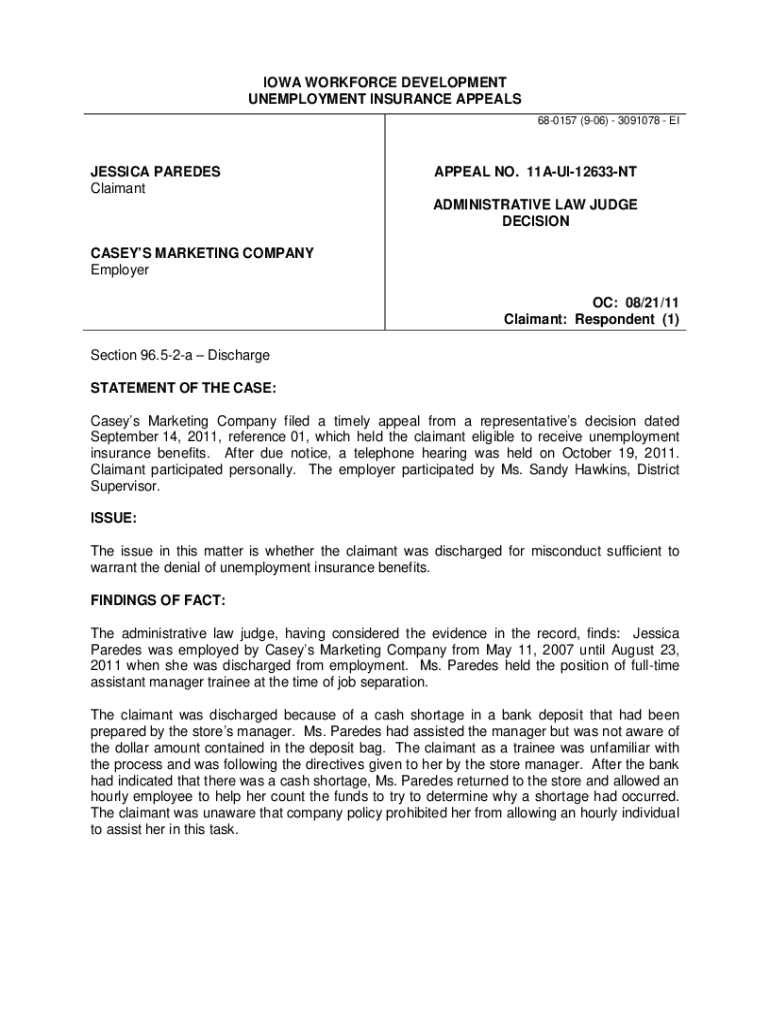 IOWA WORKFORCE DEVELOPMENT
UNEMPLOYMENT INSURANCE APPEALS

68-0157 (9-06) - 3091078 - EI

JESSICA PAREDES
Claimant

CASEY'S MARKETING COMPANY
Employer

APPEAL NO. 11A-UI-12633-NT

ADMINISTRATIVE LAW JUDGE
DECISION

OC: 08/21/11
Claimant: Respondent (1)

Section 96.5-2-a – Discharge

STATEMENT OF THE CASE:

Casey's Marketing Company filed a timely appeal from a representative's decision dated September 14, 2011, reference 01, which held the claimant eligible to receive unemployment insurance benefits. After due notice, a telephone hearing was held on October 19, 2011. Claimant participated personally. The employer participated by Ms. Sandy Hawkins, District Supervisor.

ISSUE:

The issue in this matter is whether the claimant was discharged for misconduct sufficient to warrant the denial of unemployment insurance benefits.

FINDINGS OF FACT:

The administrative law judge, having considered the evidence in the record, finds: Jessica Paredes was employed by Casey's Marketing Company from May 11, 2007 until August 23, 2011 when she was discharged from employment. Ms. Paredes held the position of full-time assistant manager trainee at the time of job separation.

The claimant was discharged because of a cash shortage in a bank deposit that had been prepared by the store's manager. Ms. Paredes had assisted the manager but was not aware of the dollar amount contained in the deposit bag. The claimant as a trainee was unfamiliar with the process and was following the directives given to her by the store manager. After the bank had indicated that there was a cash shortage, Ms. Paredes returned to the store and allowed an hourly employee to help her count the funds to try to determine why a shortage had occurred. The claimant was unaware that company policy prohibited her from allowing an hourly individual to assist her in this task.